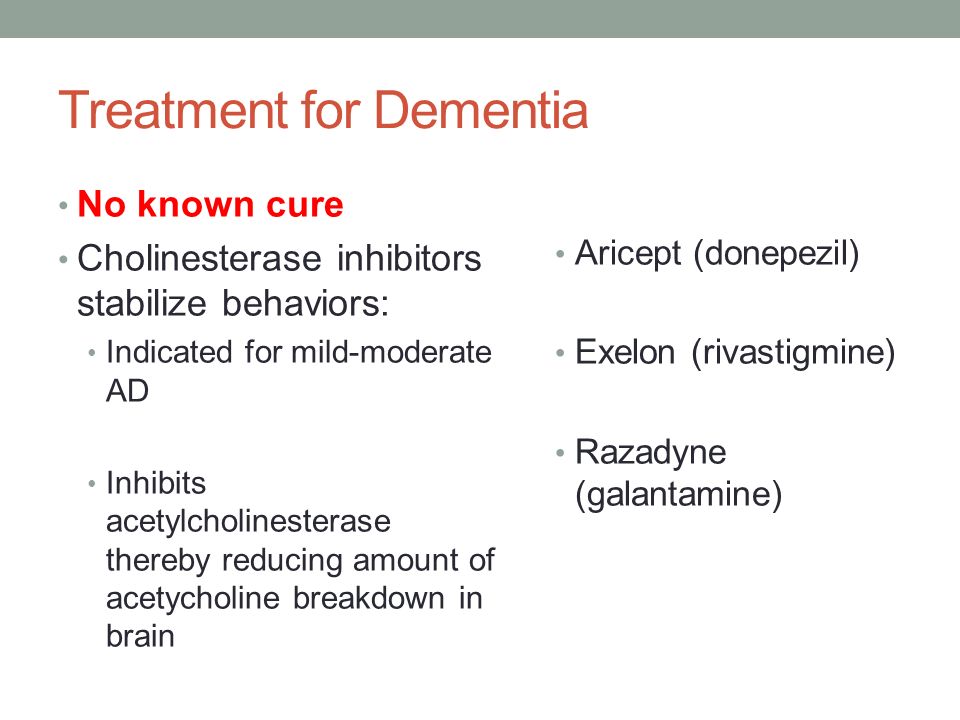 Treatment for Dementia

• No known cure
• Cholinesterase inhibitors stabilize behaviors:
  • Indicated for mild-moderate AD
  • Inhibits acetylcholinesterase thereby reducing amount of acetycholine breakdown in brain

• Aricept (donepezil)
• Exelon (rivastigmine)
• Razadyne (galantamine)